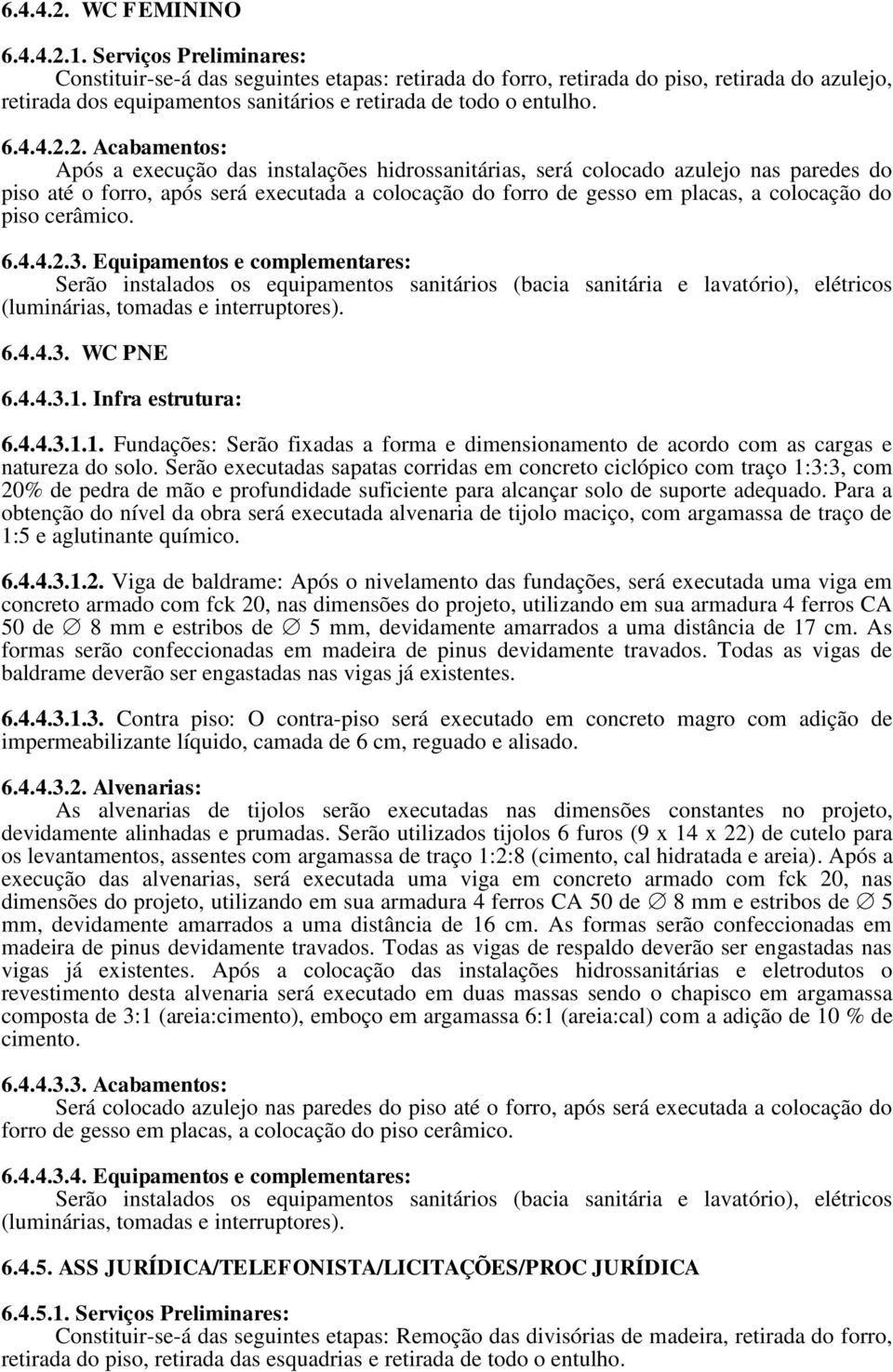 6.4.4.2. WC FEMININO

6.4.4.2.1. Serviços Preliminares:
Constituir-se-á das seguintes etapas: retirada do forro, retirada do piso, retirada do azulejo, retirada dos equipamentos sanitários e retirada de todo o entulho.

6.4.4.2.2. Acabamentos:
Após a execução das instalações hidrossanitárias, será colocado azulejo nas paredes do piso até o forro, após será executada a colocação do forro de gesso em placas, a colocação do piso cerâmico.

6.4.4.2.3. Equipamentos e complementares:
Serão instalados os equipamentos sanitários (bacia sanitária e lavatório), elétricos (luminárias, tomadas e interruptores).

6.4.4.3. WC PNE

6.4.4.3.1. Infra estrutura:

6.4.4.3.1.1. Fundações: Serão fixadas a forma e dimensionamento de acordo com as cargas e natureza do solo. Serão executadas sapatas corridas em concreto ciclópico com traço 1:3:3, com 20% de pedra de mão e profundidade suficiente para alcançar solo de suporte adequado. Para a obtenção do nível da obra será executada alvenaria de tijolo maciço, com argamassa de traço de 1:5 e aglutinante químico.

6.4.4.3.1.2. Viga de baldrame: Após o nivelamento das fundações, será executada uma viga em concreto armado com fck 20, nas dimensões do projeto, utilizando em sua armadura 4 ferros CA 50 de $\varnothing$ 8 mm e estribos de $\varnothing$ 5 mm, devidamente amarrados a uma distância de 17 cm. As formas serão confeccionadas em madeira de pinus devidamente travados. Todas as vigas de baldrame deverão ser engastadas nas vigas já existentes.

6.4.4.3.1.3. Contra piso: O contra-piso será executado em concreto magro com adição de impermeabilizante líquido, camada de 6 cm, reguado e alisado.

6.4.4.3.2. Alvenarias:
As alvenarias de tijolos serão executadas nas dimensões constantes no projeto, devidamente alinhadas e prumadas. Serão utilizados tijolos 6 furos (9 x 14 x 22) de cutelo para os levantamentos, assentes com argamassa de traço 1:2:8 (cimento, cal hidratada e areia). Após a execução das alvenarias, será executada uma viga em concreto armado com fck 20, nas dimensões do projeto, utilizando em sua armadura 4 ferros CA 50 de $\varnothing$ 8 mm e estribos de $\varnothing$ 5 mm, devidamente amarrados a uma distância de 16 cm. As formas serão confeccionadas em madeira de pinus devidamente travados. Todas as vigas de respaldo deverão ser engastadas nas vigas já existentes. Após a colocação das instalações hidrossanitárias e eletrodutos o revestimento desta alvenaria será executado em duas massas sendo o chapisco em argamassa composta de 3:1 (areia:cimento), emboço em argamassa 6:1 (areia:cal) com a adição de 10 % de cimento.

6.4.4.3.3. Acabamentos:
Será colocado azulejo nas paredes do piso até o forro, após será executada a colocação do forro de gesso em placas, a colocação do piso cerâmico.

6.4.4.3.4. Equipamentos e complementares:
Serão instalados os equipamentos sanitários (bacia sanitária e lavatório), elétricos (luminárias, tomadas e interruptores).

6.4.5. ASS JURÍDICA/TELEFONISTA/LICITAÇÕES/PROC JURÍDICA

6.4.5.1. Serviços Preliminares:
Constituir-se-á das seguintes etapas: Remoção das divisórias de madeira, retirada do forro, retirada do piso, retirada das esquadrias e retirada de todo o entulho.